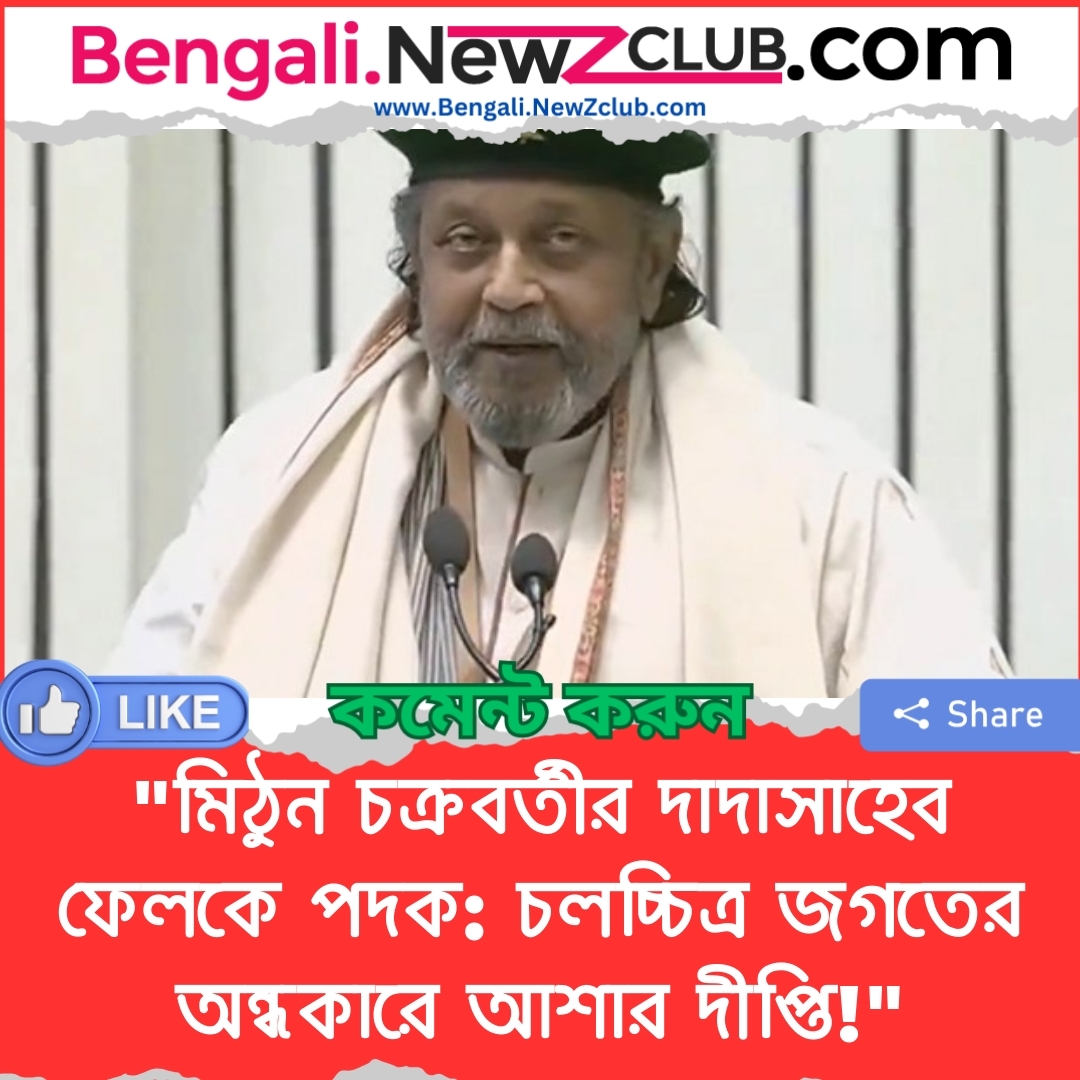 Bengali.NewZCLUB.com
www.Bengali.NewZclub.com

LIKE
কমেন্ট করুন
Share

"মিঠুন চক্রবর্তীর দাদাসাহেব ফেলকে পদক: চলচ্চিত্র জগতের অন্ধকারে আশার দীপ্তি!"